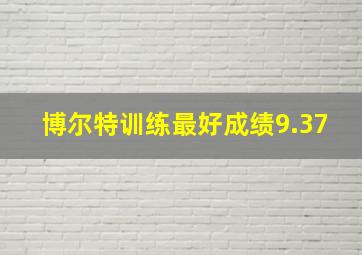 博尔特训练最好成绩9.37